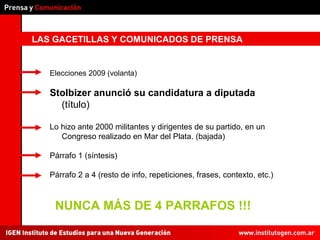 Prensa y Comunicación

LAS GACETILLAS Y COMUNICADOS DE PRENSA

Elecciones 2009 (volanta)

Stolbizer anunció su candidatura a diputada (título)

Lo hizo ante 2000 militantes y dirigentes de su partido, en un Congreso realizado en Mar del Plata. (bajada)

Párrafo 1 (síntesis)

Párrafo 2 a 4 (resto de info, repeticiones, frases, contexto, etc.)

NUNCA MÁS DE 4 PARRAFOS !!!

IGEN Instituto de Estudios para una Nueva Generación

www.institutogen.com.ar